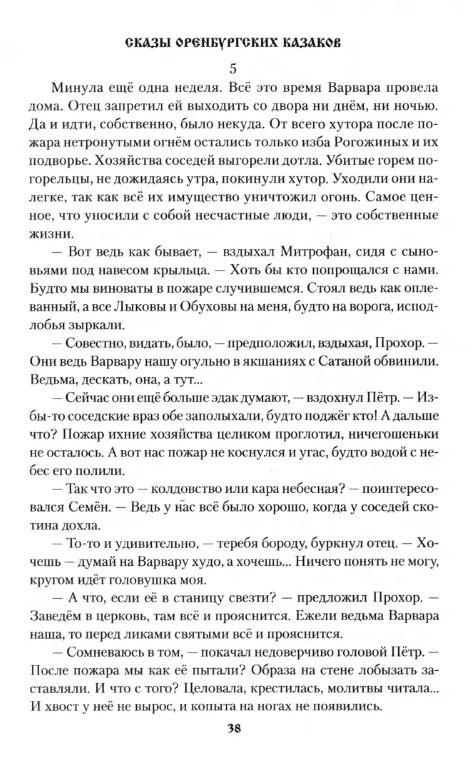 СКАЗЫ ОРЕНБУРГСКИХ КАЗАКОВ

5

Минула ещё одна неделя. Всё это время Варвара провела дома. Отец запретил ей выходить со двора ни днём, ни ночью. Да и идти, собственно, было некуда. От всего хутора после пожара нетронутыми огнём остались только изба Рогожиных и их подворье. Хозяйства соседей выгорели дотла. Убитые горем погорельцы, не дожидаясь утра, покинули хутор. Уходили они налегке, так как всё их имущество уничтожил огонь. Самое ценное, что уносили с собой несчастные люди, — это собственные жизни.

— Вот ведь как бывает, — вздыхал Митрофан, сидя с сыновьями под навесом крыльца. — Хоть бы кто попрощался с нами. Будто мы виноваты в пожаре случившемся. Стоял ведь как оплеванный, а все Лыковы и Обуховы на меня, будто на ворога, исподлобья зыркали.

— Совестно, видать, было, — предположил, вздыхая, Прохор. — Они ведь Варвару нашу огульно в якшаниях с Сатаной обвинили. Ведьма, дескать, она, а тут...

— Сейчас они ещё больше эдак думают, — вздохнул Пётр. — Избы-то соседские враз обе заполыхали, будто поджёг кто! А дальше что? Пожар ихние хозяйства целиком проглотил, ничегошеньки не осталось. А вот нас пожар не коснулся и угас, будто водой с небес его полили.

— Так что это — колдовство или кара небесная? — поинтересовался Семён. — Ведь у нас всё было хорошо, когда у соседей скотина дохла.

— То-то и удивительно, — теребя бороду, буркнул отец. — Хочешь — думай на Варвару худо, а хочешь... Ничего понять не могу, кругом идёт головушка моя.

— А что, если её в станицу свезти? — предложил Прохор. — Заведём в церковь, там всё и прояснится. Ежели ведьма Варвара наша, то перед ликами святыми всё и прояснится.

— Сомневаюсь в том, — покачал недоверчиво головой Пётр. — После пожара мы как её пытали? Образа на стене лобызать заставляли. И что с того? Целовала, крестилась, молитвы читала... И хвост у неё не вырос, и копыта на ногах не появились.

38